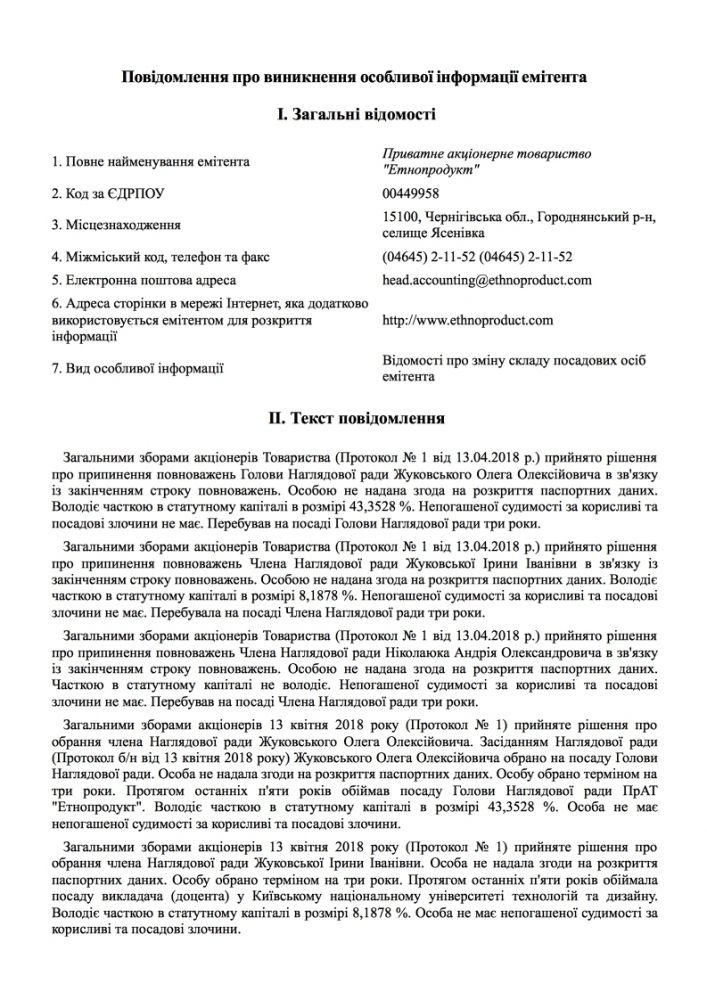 Повідомлення про виникнення особливої інформації емітента

I. Загальні відомості

1. Повне найменування емітента
Приватне акціонерне товариство "Етнопродукт"

2. Код за ЄДРПОУ
00449958

3. Місцезнаходження
15100, Чернігівська обл., Городнянський р-н, селище Ясенівка

4. Міжміський код, телефон та факс
(04645) 2-11-52 (04645) 2-11-52

5. Електронна поштова адреса
head.accounting@ethnoproduct.com

6. Адреса сторінки в мережі Інтернет, яка додатково використовується емітентом для розкриття інформації
http://www.ethnoproduct.com

7. Вид особливої інформації
Відомості про зміну складу посадових осіб емітента

II. Текст повідомлення

Загальними зборами акціонерів Товариства (Протокол № 1 від 13.04.2018 р.) прийнято рішення про припинення повноважень Голови Наглядової ради Жуковського Олега Олексійовича в зв'язку із закінченням строку повноважень. Особою не надана згода на розкриття паспортних даних. Володіє часткою в статутному капіталі в розмірі 43,3528 %. Непогашеної судимості за корисливі та посадові злочини не має. Перебував на посаді Голови Наглядової ради три роки.

Загальними зборами акціонерів Товариства (Протокол № 1 від 13.04.2018 р.) прийнято рішення про припинення повноважень Члена Наглядової ради Жуковської Ірини Іванівни в зв'язку із закінченням строку повноважень. Особою не надана згода на розкриття паспортних даних. Володіє часткою в статутному капіталі в розмірі 8,1878 %. Непогашеної судимості за корисливі та посадові злочини не має. Перебувала на посаді Члена Наглядової ради три роки.

Загальними зборами акціонерів Товариства (Протокол № 1 від 13.04.2018 р.) прийнято рішення про припинення повноважень Члена Наглядової ради Ніколаюка Андрія Олександровича в зв'язку із закінченням строку повноважень. Особою не надана згода на розкриття паспортних даних. Часткою в статутному капіталі не володіє. Непогашеної судимості за корисливі та посадові злочини не має. Перебував на посаді Члена Наглядової ради три роки.

Загальними зборами акціонерів 13 квітня 2018 року (Протокол № 1) прийняте рішення про обрання члена Наглядової ради Жуковського Олега Олексійовича. Засіданням Наглядової ради (Протокол б/н від 13 квітня 2018 року) Жуковського Олега Олексійовича обрано на посаду Голови Наглядової ради. Особа не надала згоди на розкриття паспортних даних. Особу обрано терміном на три роки. Протягом останніх п'яти років обіймав посаду Голови Наглядової ради ПрАТ "Етнопродукт". Володіє часткою в статутному капіталі в розмірі 43,3528 %. Особа не має непогашеної судимості за корисливі та посадові злочини.

Загальними зборами акціонерів 13 квітня 2018 року (Протокол № 1) прийняте рішення про обрання члена Наглядової ради Жуковської Ірини Іванівни. Особа не надала згоди на розкриття паспортних даних. Особу обрано терміном на три роки. Протягом останніх п'яти років обіймала посаду викладача (доцента) у Київському національному університеті технологій та дизайну. Володіє часткою в статутному капіталі в розмірі 8,1878 %. Особа не має непогашеної судимості за корисливі та посадові злочини.